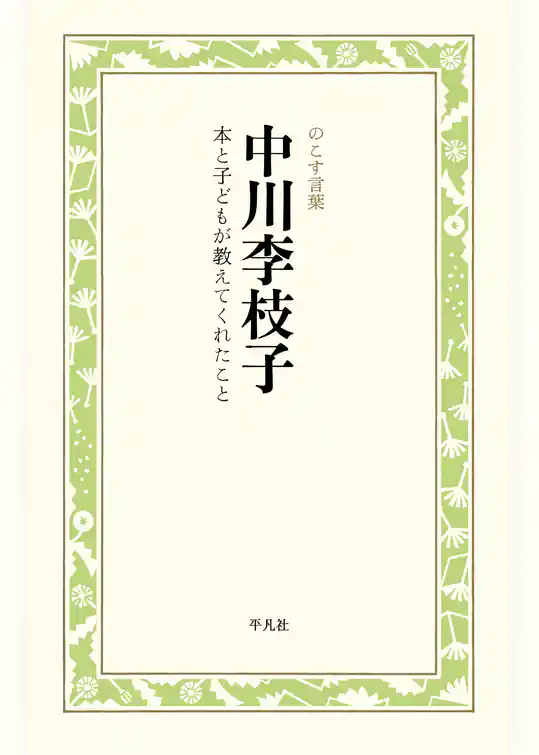 のこす言葉

中川李枝子

本と子どもが教えてくれたこと

平凡社